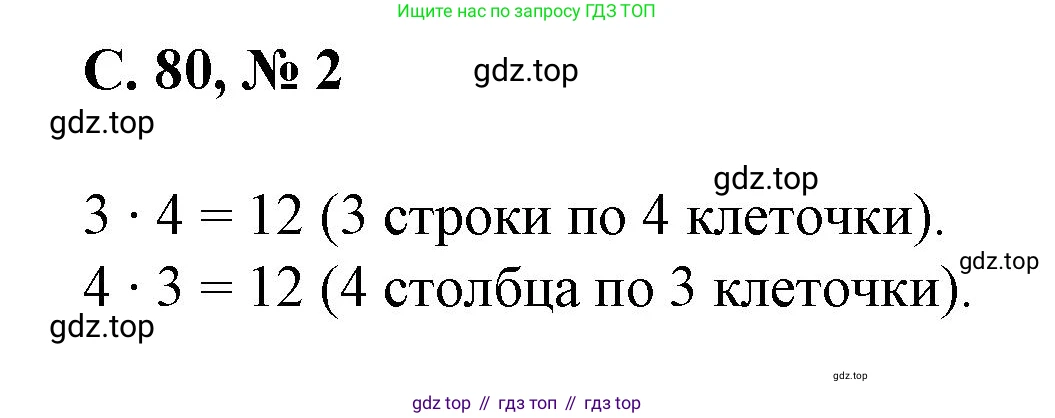 Ищите нас по запросу ГДЗ ТОП

С. 80, № 2

gdz.top

gdz.top

gdz.top

$3 \cdot 4 = 12$ (3 строки по 4 клеточки).

gdz.top

$4 \cdot 3 = 12$ (4 столбца по 3 клеточки).

gdz.top

gdz.top

gdz top // гдз топ // гдз top